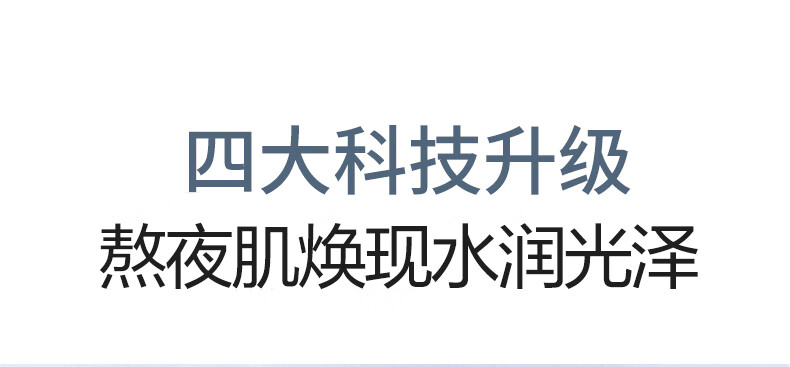 四大科技升级
熬夜肌焕现水润光泽